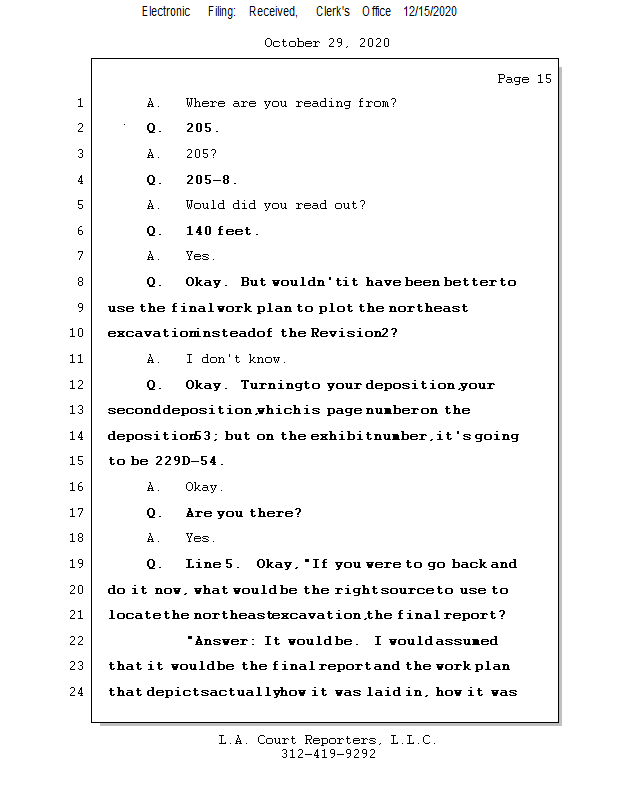 Electronic Filing: Received, Clerk's Office 12/15/2020

October 29, 2020

Page 15

1 A. Where are you reading from?

2 Q. 205.

3 A. 205?

4 Q. 205-8.

5 A. Would did you read out?

6 Q. 140 feet.

7 A. Yes.

8 Q. Okay. But wouldn't it have been better to

9 use the final work plan to plot the northeast

10 excavation instead of the Revision 2?

11 A. I don't know.

12 Q. Okay. Turning to your deposition, your

13 second deposition, which is page number on the

14 deposition 53; but on the exhibit number, it's going

15 to be 229D-54.

16 A. Okay.

17 Q. Are you there?

18 A. Yes.

19 Q. Line 5. Okay, "If you were to go back and

20 do it now, what would be the right source to use to

21 locate the northeast excavation, the final report?

22 "Answer: It would be. I would assumed

23 that it would be the final report and the work plan

24 that depicts actually how it was laid in, how it was

L.A. Court Reporters, L.L.C.
312-419-9292